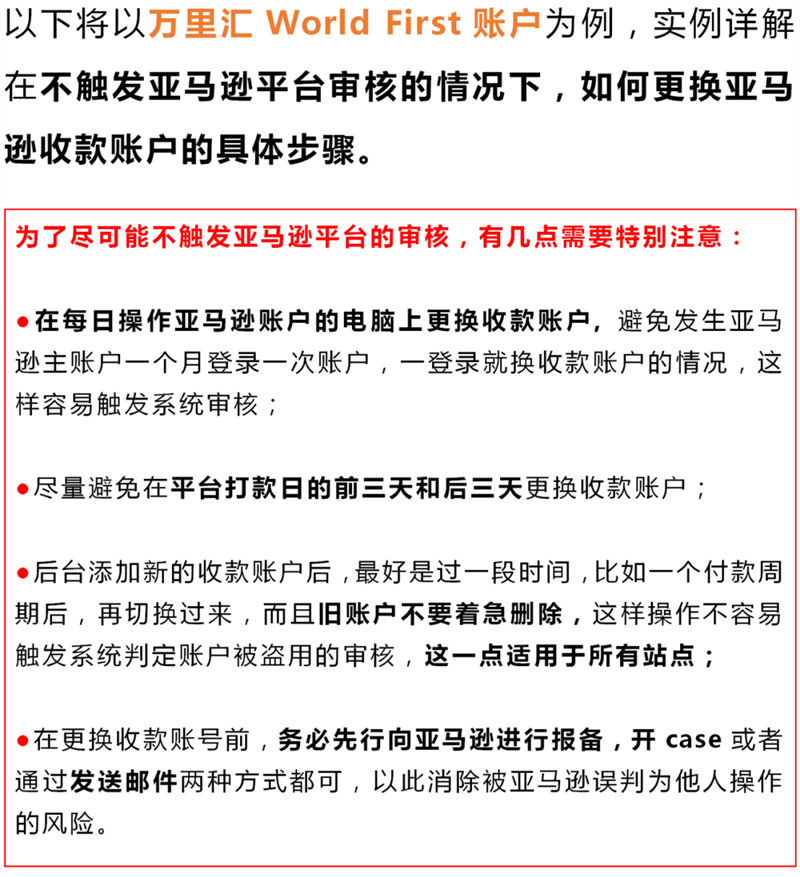 以下将以万里汇 World First 账户为例，实例详解在不触发亚马逊平台审核的情况下，如何更换亚马逊收款账户的具体步骤。

为了尽可能不触发亚马逊平台的审核，有几点需要特别注意：

●在每日操作亚马逊账户的电脑上更换收款账户，避免发生亚马逊主账户一个月登录一次账户，一登录就换收款账户的情况，这样容易触发系统审核；

●尽量避免在平台打款日的前三天和后三天更换收款账户；

●后台添加新的收款账户后，最好是过一段时间，比如一个付款周期后，再切换过来，而且旧账户不要着急删除，这样操作不容易触发系统判定账户被盗用的审核，这一点适用于所有站点；

●在更换收款账号前，务必先行向亚马逊进行报备，开 case 或者通过发送邮件两种方式都可，以此消除被亚马逊误判为他人操作的风险。